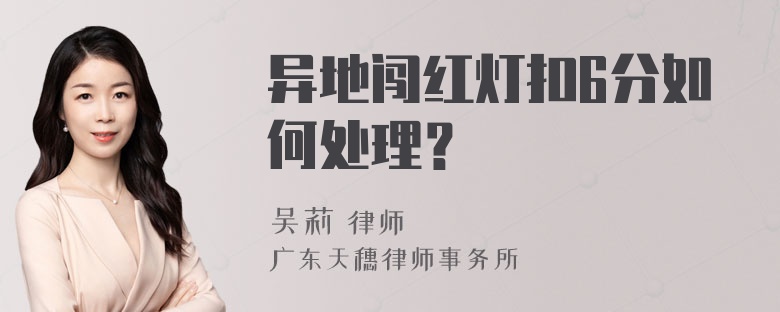 异地闯红灯扣6分如何处理？

吴莉 律师
广东天穗律师事务所